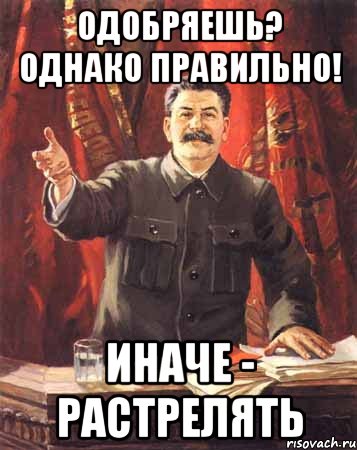 ОДОБРЯЕШЬ? ОДНАКО ПРАВИЛЬНО!

ИНАЧЕ - РАСТРЕЛЯТЬ

risovach.ru